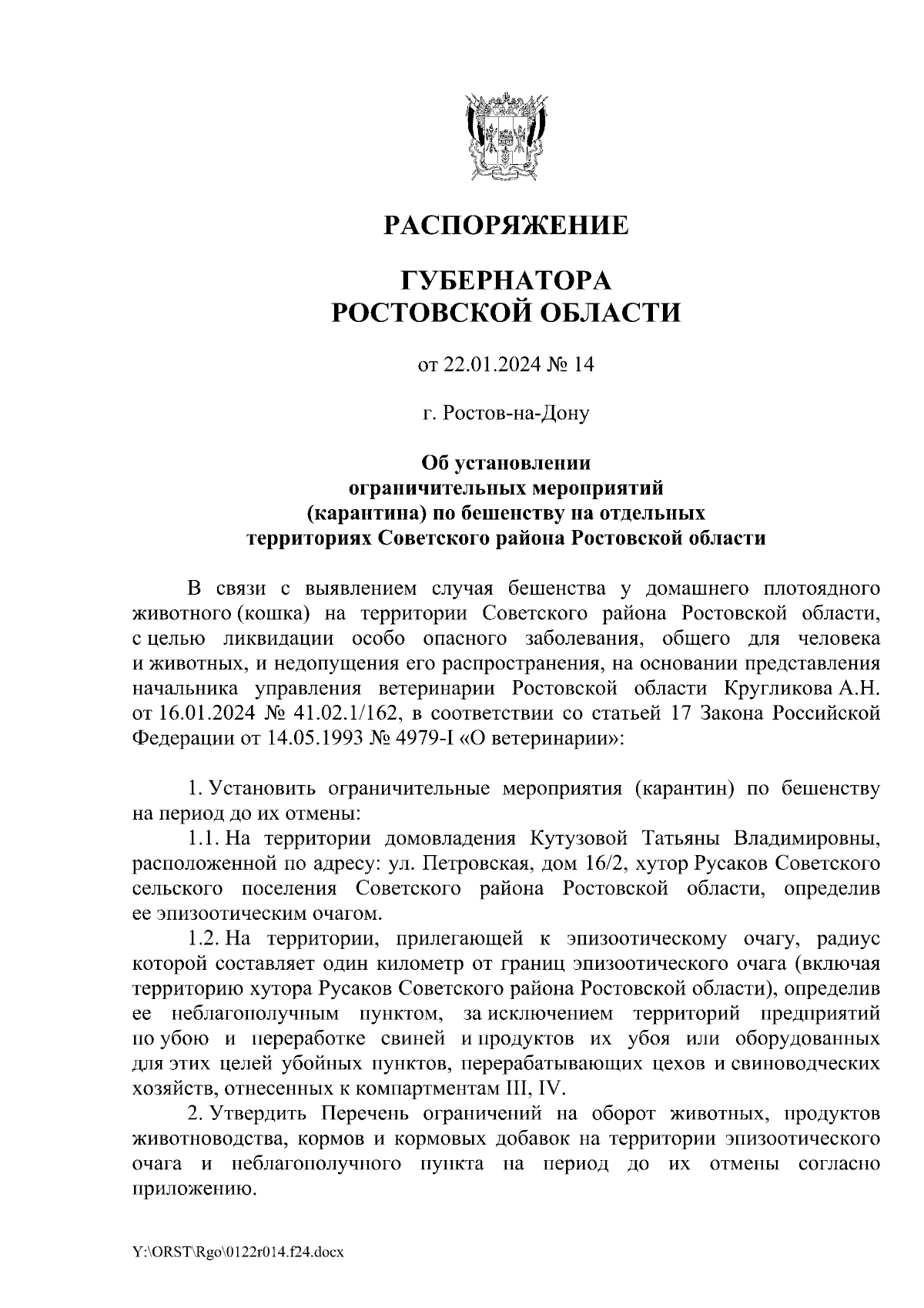 РАСПОРЯЖЕНИЕ

ГУБЕРНАТОРА
РОСТОВСКОЙ ОБЛАСТИ

от 22.01.2024 № 14

г. Ростов-на-Дону

Об установлении ограничительных мероприятий (карантина) по бешенству на отдельных территориях Советского района Ростовской области

В связи с выявлением случая бешенства у домашнего плотоядного животного (кошка) на территории Советского района Ростовской области, с целью ликвидации особо опасного заболевания, общего для человека и животных, и недопущения его распространения, на основании представления начальника управления ветеринарии Ростовской области Кругликова А.Н. от 16.01.2024 № 41.02.1/162, в соответствии со статьей 17 Закона Российской Федерации от 14.05.1993 № 4979-I «О ветеринарии»:

1. Установить ограничительные мероприятия (карантин) по бешенству на период до их отмены:

1.1. На территории домовладения Кутузовой Татьяны Владимировны, расположенной по адресу: ул. Петровская, дом 16/2, хутор Русаков Советского сельского поселения Советского района Ростовской области, определив ее эпизоотическим очагом.

1.2. На территории, прилегающей к эпизоотическому очагу, радиус которой составляет один километр от границ эпизоотического очага (включая территорию хутора Русаков Советского района Ростовской области), определив ее неблагополучным пунктом, за исключением территорий предприятий по убою и переработке свиней и продуктов их убоя или оборудованных для этих целей убойных пунктов, перерабатывающих цехов и свиноводческих хозяйств, отнесенных к компартментам III, IV.

2. Утвердить Перечень ограничений на оборот животных, продуктов животноводства, кормов и кормовых добавок на территории эпизоотического очага и неблагополучного пункта на период до их отмены согласно приложению.

Y:\ORST\Rgo\0122r014.f24.docx